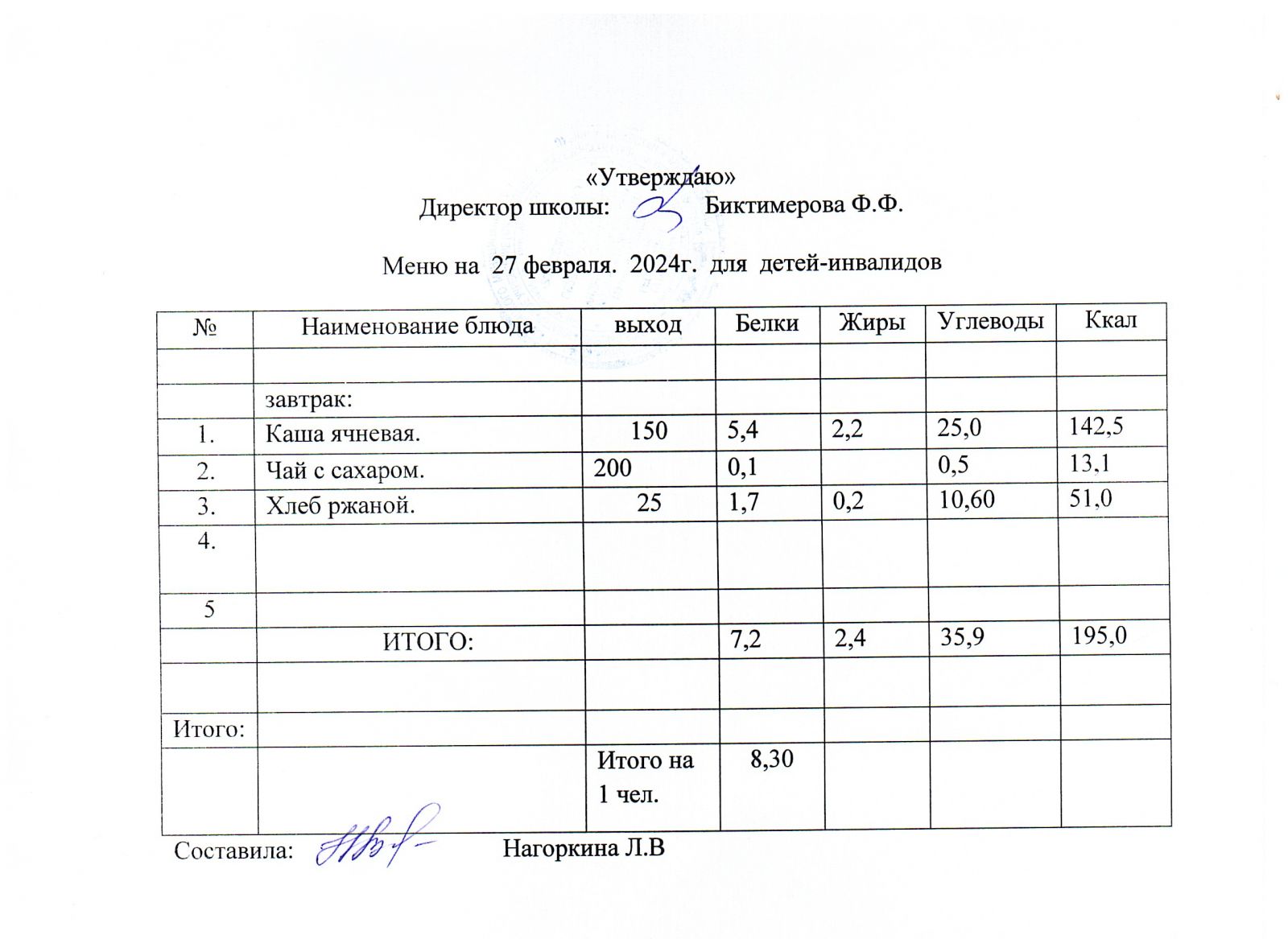 «Утверждаю»
Директор школы: Биктимерова Ф.Ф.

Меню на 27 февраля. 2024г. для детей-инвалидов

| № | Наименование блюда | выход | Белки | Жиры | Углеводы | Ккал |
|---|---|---|---|---|---|---|
| | | | | | | |
| | завтрак: | | | | | |
| 1. | Каша ячневая. | 150 | 5,4 | 2,2 | 25,0 | 142,5 |
| 2. | Чай с сахаром. | 200 | 0,1 | | 0,5 | 13,1 |
| 3. | Хлеб ржаной. | 25 | 1,7 | 0,2 | 10,60 | 51,0 |
| 4. | | | | | | |
| 5 | | | | | | |
| | ИТОГО: | | 7,2 | 2,4 | 35,9 | 195,0 |
| | | | | | | |
| Итого: | | | | | | |
| | | Итого на 1 чел. | 8,30 | | | |

Составила: Нагоркина Л.В